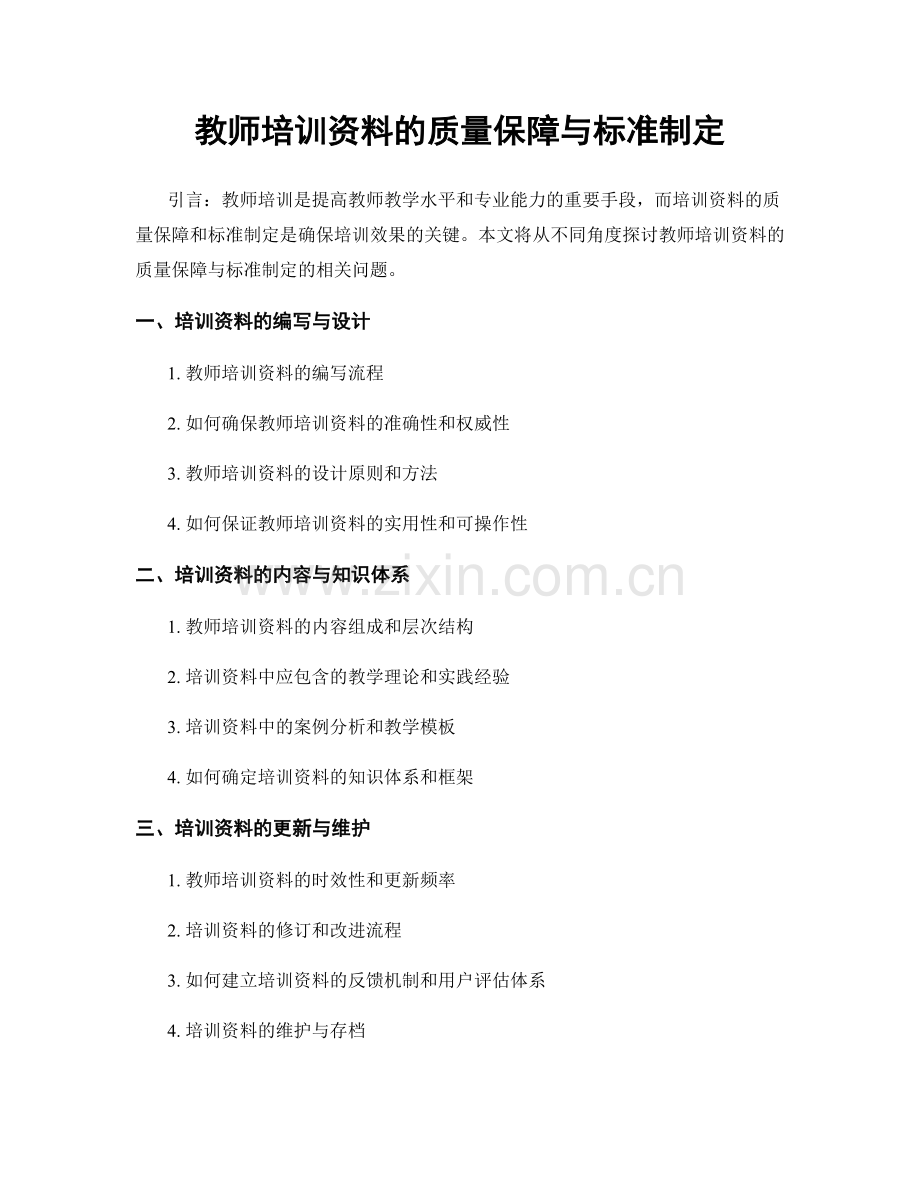 教师培训资料的质量保障与标准制定

引言：教师培训是提高教师教学水平和专业能力的重要手段，而培训资料的质量保障和标准制定是确保培训效果的关键。本文将从不同角度探讨教师培训资料的质量保障与标准制定的相关问题。

一、培训资料的编写与设计

1.教师培训资料的编写流程

2.如何确保教师培训资料的准确性和权威性

3.教师培训资料的设计原则和方法

4.如何保证教师培训资料的实用性和可操作性

二、培训资料的内容与知识体系

1.教师培训资料的内容组成和层次结构

2.培训资料中应包含的教学理论和实践经验

3.培训资料中的案例分析和教学模板

4.如何确定培训资料的知识体系和框架

三、培训资料的更新与维护

1.教师培训资料的时效性和更新频率

2.培训资料的修订和改进流程

3.如何建立培训资料的反馈机制和用户评估体系

4.培训资料的维护与存档

www.zixin.com.cn